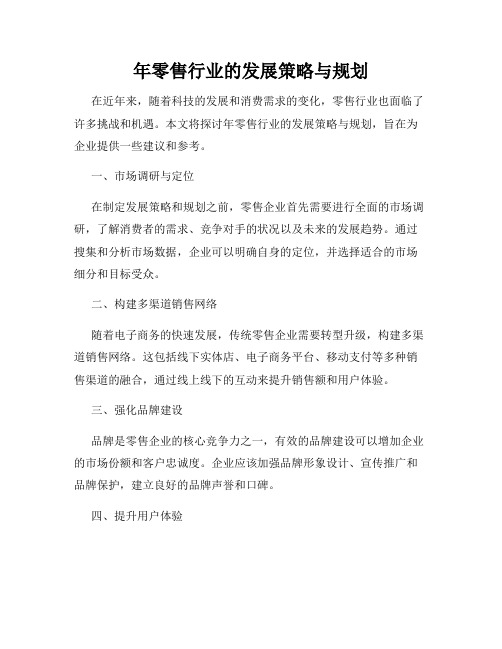 年零售行业的发展策略与规划

在近年来，随着科技的发展和消费需求的变化，零售行业也面临了许多挑战和机遇。本文将探讨年零售行业的发展策略与规划，旨在为企业提供一些建议和参考。

一、市场调研与定位

在制定发展策略和规划之前，零售企业首先需要进行全面的市场调研，了解消费者的需求、竞争对手的状况以及未来的发展趋势。通过搜集和分析市场数据，企业可以明确自身的定位，并选择适合的市场细分和目标受众。

二、构建多渠道销售网络

随着电子商务的快速发展，传统零售企业需要转型升级，构建多渠道销售网络。这包括线下实体店、电子商务平台、移动支付等多种销售渠道的融合，通过线上线下的互动来提升销售额和用户体验。

三、强化品牌建设

品牌是零售企业的核心竞争力之一，有效的品牌建设可以增加企业的市场份额和客户忠诚度。企业应该加强品牌形象设计、宣传推广和品牌保护，建立良好的品牌声誉和口碑。

四、提升用户体验